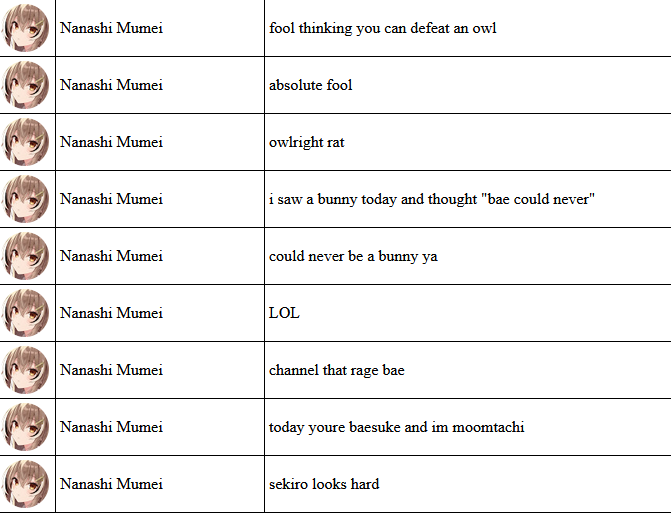 | | | |
|---|---|---|
| | Nanashi Mumei | fool thinking you can defeat an owl |
| | Nanashi Mumei | absolute fool |
| | Nanashi Mumei | owlright rat |
| | Nanashi Mumei | i saw a bunny today and thought "bae could never" |
| | Nanashi Mumei | could never be a bunny ya |
| | Nanashi Mumei | LOL |
| | Nanashi Mumei | channel that rage bae |
| | Nanashi Mumei | today youre baesuke and im moomtachi |
| | Nanashi Mumei | sekiro looks hard |